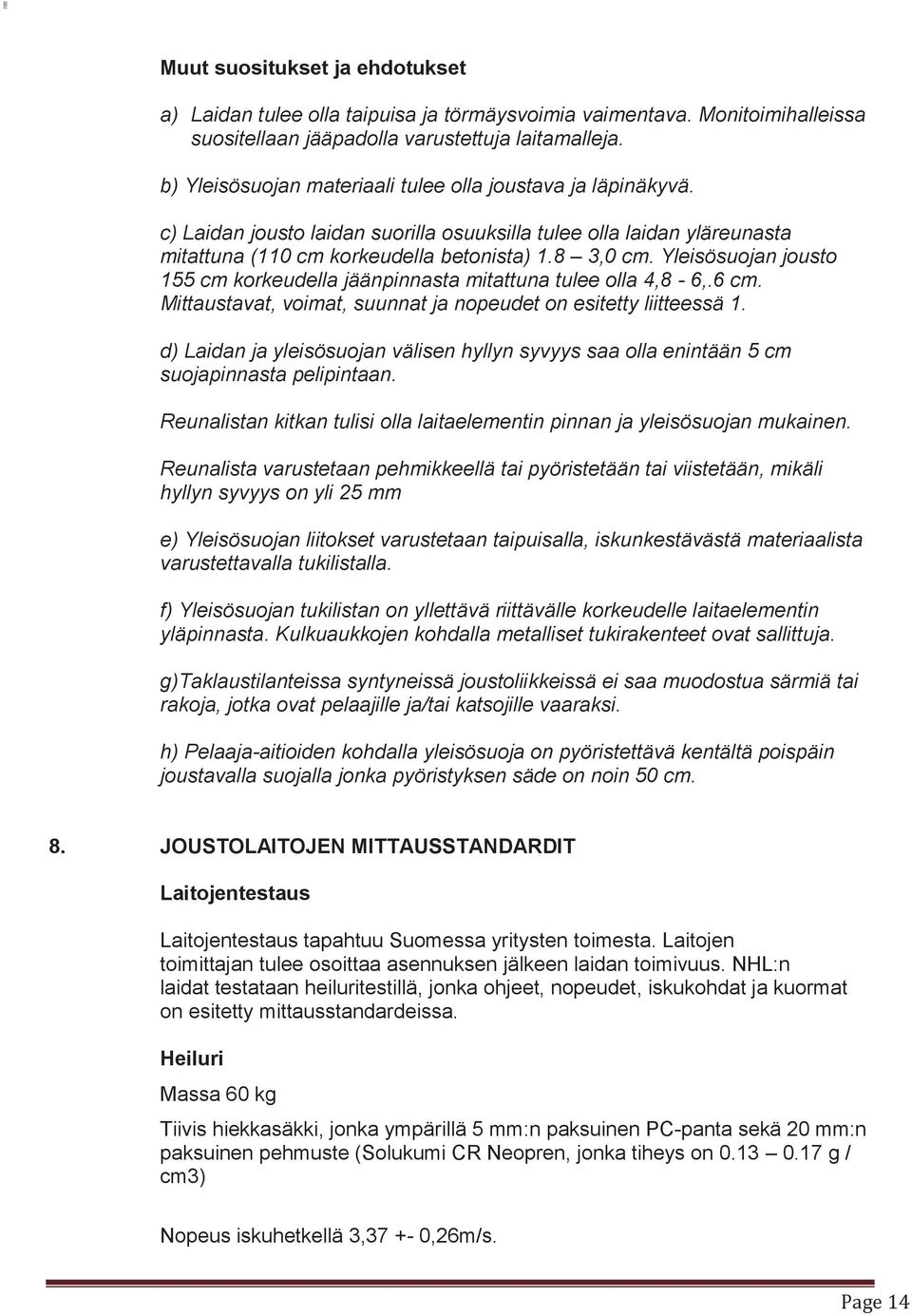 Muut suositukset ja ehdotukset

a) Laidan tulee olla taipuisa ja törmäysvoimia vaimentava. Monitoimihalleissa suositellaan jääpadolla varustettuja laitamalleja.

b) Yleisösuojan materiaali tulee olla joustava ja läpinäkyvä.

c) Laidan jousto laidan suorilla osuuksilla tulee olla laidan yläreunasta mitattuna (110 cm korkeudella betonista) 1.8 — 3,0 cm. Yleisösuojan jousto 155 cm korkeudella jäänpinnasta mitattuna tulee olla 4,8 - 6,.6 cm. Mittaustavat, voimat, suunnat ja nopeudet on esitetty liitteessä 1.

d) Laidan ja yleisösuojan välisen hyllyn syvyys saa olla enintään 5 cm suojapinnasta pelipintaan.

Reunalistan kitkan tulisi olla laitaelementin pinnan ja yleisösuojan mukainen.

Reunalista varustetaan pehmikkeellä tai pyöristetään tai viistetään, mikäli hyllyn syvyys on yli 25 mm

e) Yleisösuojan liitokset varustetaan taipuisalla, iskunkestävästä materiaalista varustettavalla tukilistalla.

f) Yleisösuojan tukilistan on yllettävä riittävälle korkeudelle laitaelementin yläpinnasta. Kulkuaukkojen kohdalla metalliset tukirakenteet ovat sallittuja.

g)Taklaustilanteissa syntyneissä joustoliikkeissä ei saa muodostua särmiä tai rakoja, jotka ovat pelaajille ja/tai katsojille vaaraksi.

h) Pelaaja-aitioiden kohdalla yleisösuoja on pyöristettävä kentältä poispäin joustavalla suojalla jonka pyöristyksen säde on noin 50 cm.

8. JOUSTOLAITOJEN MITTAUSSTANDARDIT

Laitojentestaus

Laitojentestaus tapahtuu Suomessa yritysten toimesta. Laitojen toimittajan tulee osoittaa asennuksen jälkeen laidan toimivuus. NHL:n laidat testataan heiluritestillä, jonka ohjeet, nopeudet, iskukohdat ja kuormat on esitetty mittausstandardeissa.

Heiluri

Massa 60 kg

Tiivis hiekkasäkki, jonka ympärillä 5 mm:n paksuinen PC-panta sekä 20 mm:n paksuinen pehmuste (Solukumi CR Neopren, jonka tiheys on 0.13 — 0.17 g / cm3)

Nopeus iskuhetkellä 3,37 +- 0,26m/s.

Page 14